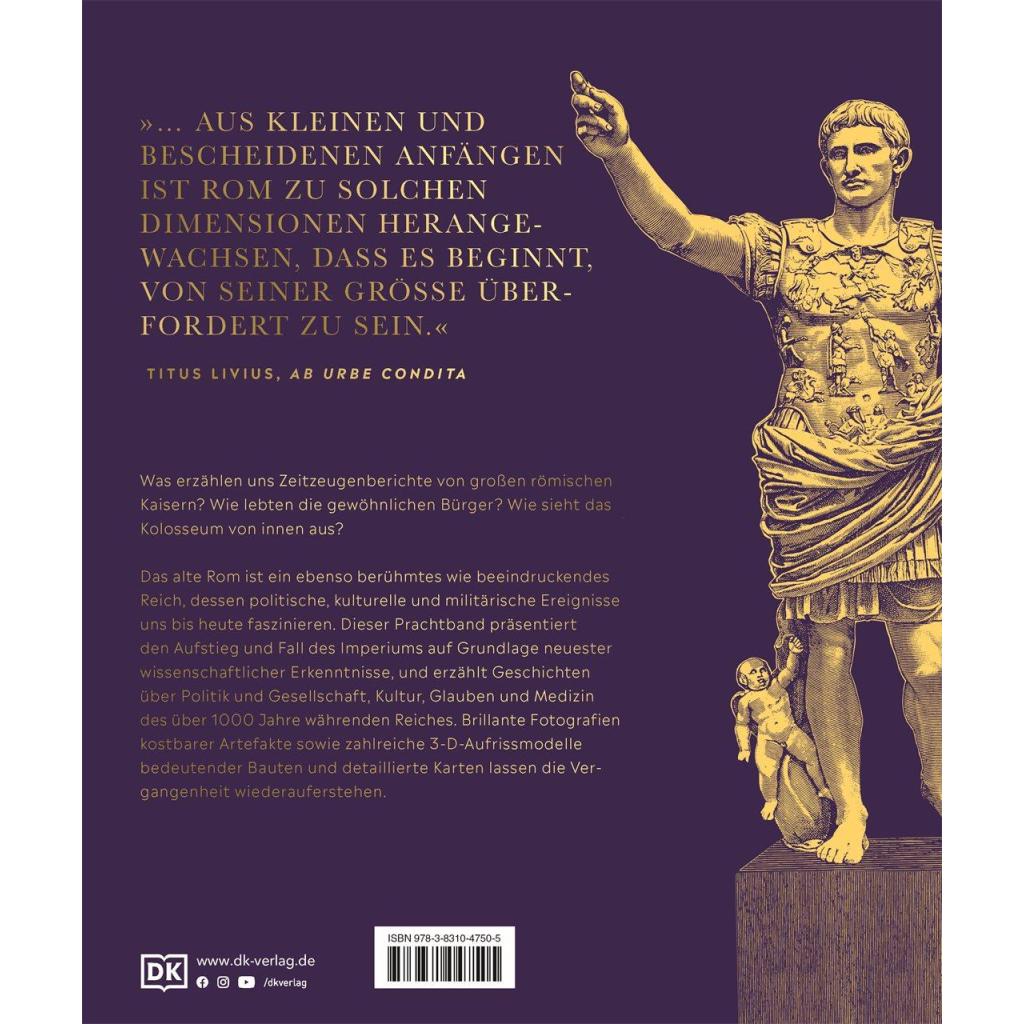 »... AUS KLEINEN UND BESCHEIDENEN ANFÄNGEN IST ROM ZU SOLCHEN DIMENSIONEN HERANGEWACHSEN, DASS ES BEGINNT, VON SEINER GRÖSSE ÜBERFORDERT ZU SEIN.«

TITUS LIVIUS, AB URBE CONDITA

Was erzählen uns Zeitzeugenberichte von großen römischen Kaisern? Wie lebten die gewöhnlichen Bürger? Wie sieht das Kolosseum von innen aus?

Das alte Rom ist ein ebenso berühmtes wie beeindruckendes Reich, dessen politische, kulturelle und militärische Ereignisse uns bis heute faszinieren. Dieser Prachtband präsentiert den Aufstieg und Fall des Imperiums auf Grundlage neuester wissenschaftlicher Erkenntnisse, und erzählt Geschichten über Politik und Gesellschaft, Kultur, Glauben und Medizin des über 1000 Jahre währenden Reiches. Brillante Fotografien kostbarer Artefakte sowie zahlreiche 3-D-Aufrissmodelle bedeutender Bauten und detaillierte Karten lassen die Vergangenheit wiederauferstehen.

DK
www.dk-verlag.de
/dkverlag

ISBN 978-3-8310-4750-5